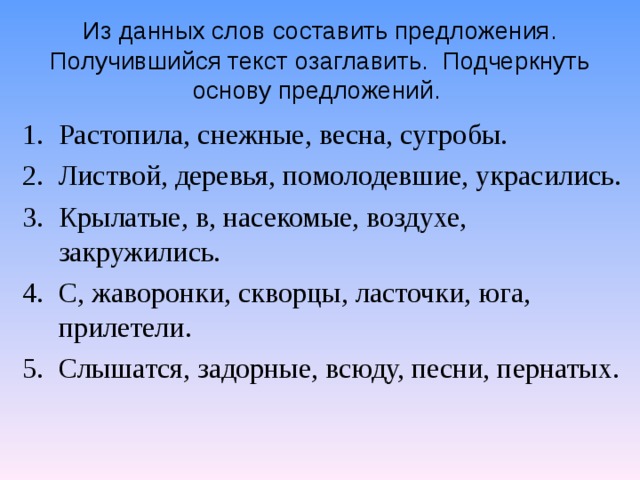 Из данных слов составить предложения. Получившийся текст озаглавить. Подчеркнуть основу предложений.

1. Растопила, снежные, весна, сугробы.
2. Листвой, деревья, помолодевшие, украсились.
3. Крылатые, в, насекомые, воздухе, закружились.
4. С, жаворонки, скворцы, ласточки, юга, прилетели.
5. Слышатся, задорные, всюду, песни, пернатых.